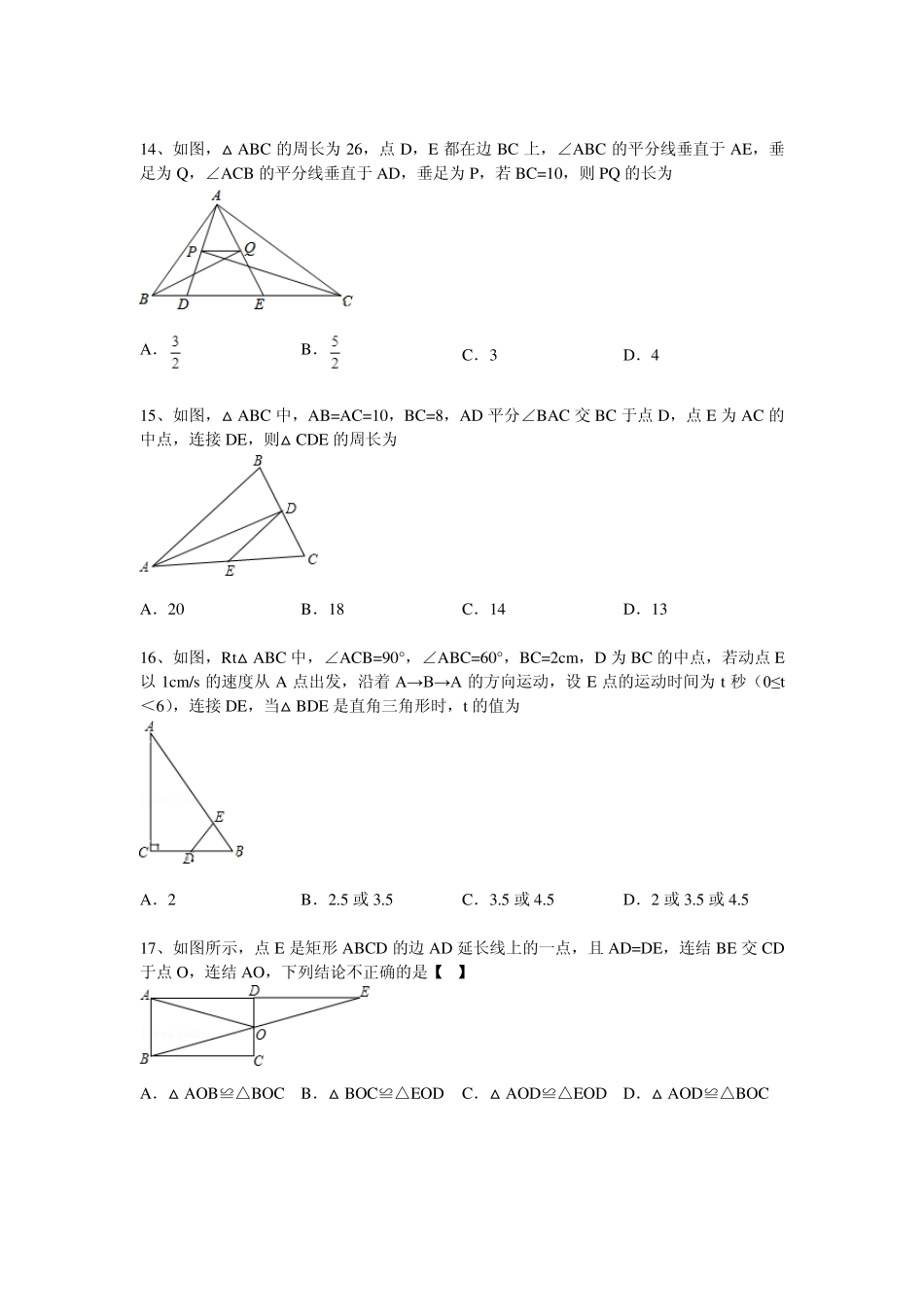 14、如图，△ABC 的周长为 26，点 D，E 都在边 BC 上，∠ABC 的平分线垂直于 AE，垂足为 Q，∠ACB 的平分线垂直于 AD，垂足为 P，若 BC=10，则 PQ 的长为

A
P Q
B D E C

A．$\frac{3}{2}$　　B．$\frac{5}{2}$　　C．3　　D．4

15、如图，△ABC 中，AB=AC=10，BC=8，AD 平分∠BAC 交 BC 于点 D，点 E 为 AC 的中点，连接 DE，则△CDE 的周长为

B
D
A E C

A．20　　B．18　　C．14　　D．13

16、如图，Rt△ABC 中，∠ACB=90°，∠ABC=60°，BC=2cm，D 为 BC 的中点，若动点 E 以 1cm/s 的速度从 A 点出发，沿着 A→B→A 的方向运动，设 E 点的运动时间为 t 秒（0≤t＜6），连接 DE，当△BDE 是直角三角形时，t 的值为

A
E
C D B

A．2　　B．2.5 或 3.5　　C．3.5 或 4.5　　D．2 或 3.5 或 4.5

17、如图所示，点 E 是矩形 ABCD 的边 AD 延长线上的一点，且 AD=DE，连结 BE 交 CD 于点 O，连结 AO，下列结论不正确的是【　】

A D E
O
B C

A．△AOB≌△BOC　B．△BOC≌△EOD　C．△AOD≌△EOD　D．△AOD≌△BOC